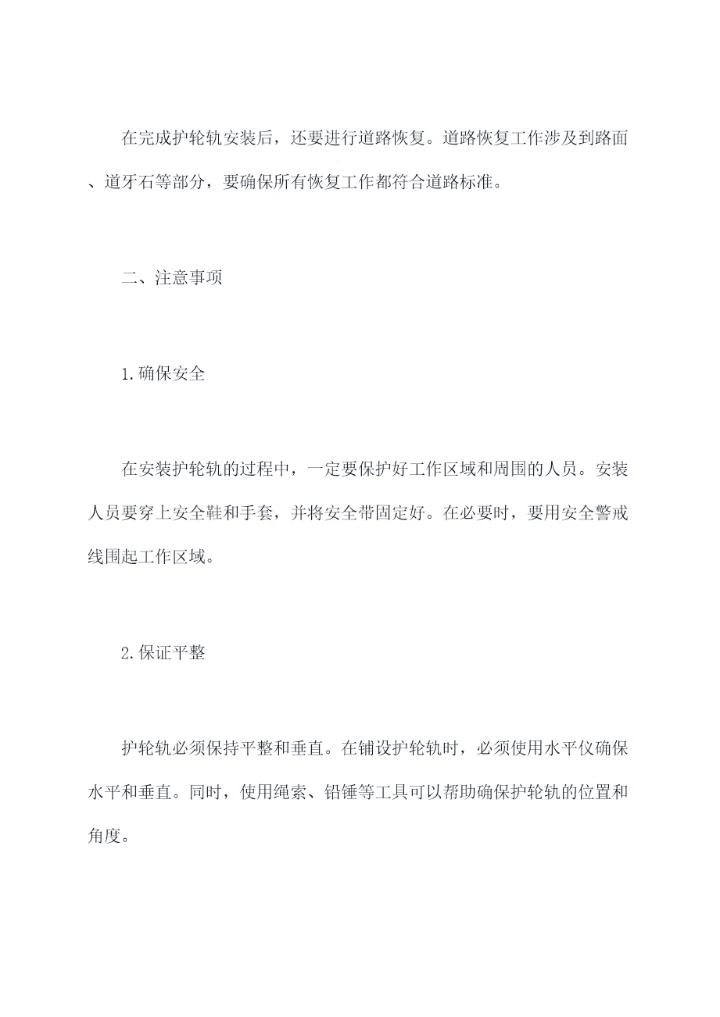 在完成护轮轨安装后，还要进行道路恢复。道路恢复工作涉及到路面、道牙石等部分，要确保所有恢复工作都符合道路标准。

二、注意事项

1.确保安全

在安装护轮轨的过程中，一定要保护好工作区域和周围的人员。安装人员要穿上安全鞋和手套，并将安全带固定好。在必要时，要用安全警戒线围起工作区域。

2.保证平整

护轮轨必须保持平整和垂直。在铺设护轮轨时，必须使用水平仪确保水平和垂直。同时，使用绳索、铅锤等工具可以帮助确保护轮轨的位置和角度。